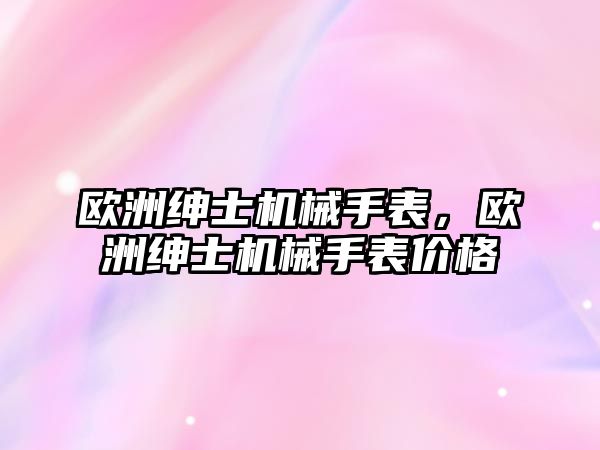 欧洲绅士机械手表，欧洲绅士机械手表价格